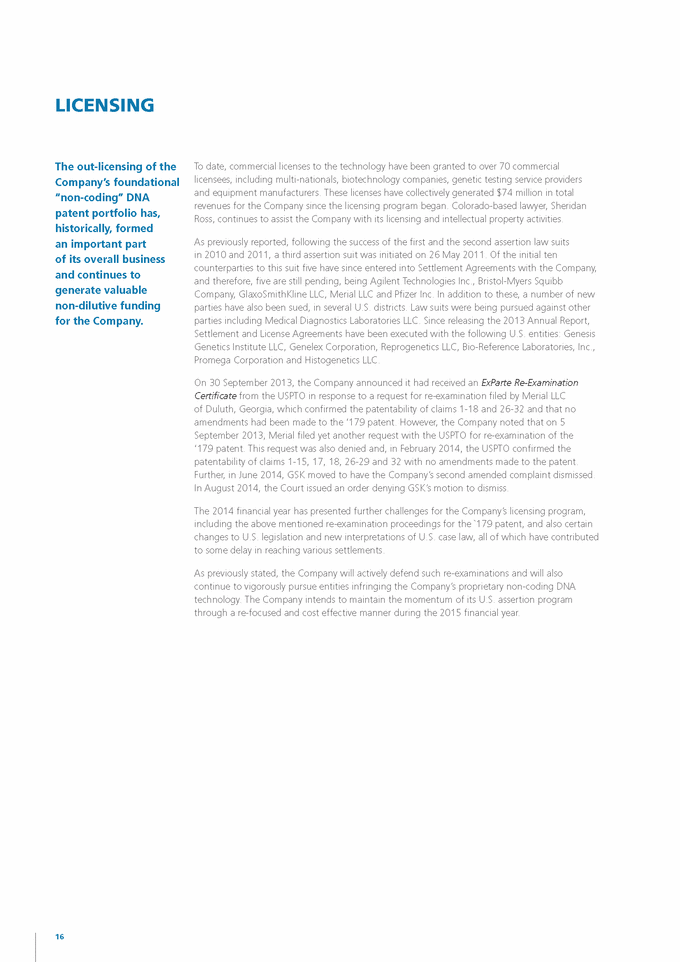 LICENSING

The out-licensing of the Company's foundational "non-coding" DNA patent portfolio has, historically, formed an important part of its overall business and continues to generate valuable non-dilutive funding for the Company.

To date, commercial licenses to the technology have been granted to over 70 commercial licensees, including multi-nationals, biotechnology companies, genetic testing service providers and equipment manufacturers. These licenses have collectively generated $74 million in total revenues for the Company since the licensing program began. Colorado-based lawyer, Sheridan Ross, continues to assist the Company with its licensing and intellectual property activities.

As previously reported, following the success of the first and the second assertion law suits in 2010 and 2011, a third assertion suit was initiated on 26 May 2011. Of the initial ten counterparties to this suit five have since entered into Settlement Agreements with the Company, and therefore, five are still pending, being Agilent Technologies Inc., Bristol-Myers Squibb Company, GlaxoSmithKline LLC, Merial LLC and Pfizer Inc. In addition to these, a number of new parties have also been sued, in several U.S. districts. Law suits were being pursued against other parties including Medical Diagnostics Laboratories LLC. Since releasing the 2013 Annual Report, Settlement and License Agreements have been executed with the following U.S. entities: Genesis Genetics Institute LLC, Genelex Corporation, Reprogenetics LLC, Bio-Reference Laboratories, Inc., Promega Corporation and Histogenetics LLC.

On 30 September 2013, the Company announced it had received an ExParte Re-Examination Certificate from the USPTO in response to a request for re-examination filed by Merial LLC of Duluth, Georgia, which confirmed the patentability of claims 1-18 and 26-32 and that no amendments had been made to the '179 patent. However, the Company noted that on 5 September 2013, Merial filed yet another request with the USPTO for re-examination of the '179 patent. This request was also denied and, in February 2014, the USPTO confirmed the patentability of claims 1-15, 17, 18, 26-29 and 32 with no amendments made to the patent. Further, in June 2014, GSK moved to have the Company's second amended complaint dismissed. In August 2014, the Court issued an order denying GSK's motion to dismiss.

The 2014 financial year has presented further challenges for the Company's licensing program, including the above mentioned re-examination proceedings for the '179 patent, and also certain changes to U.S. legislation and new interpretations of U.S. case law, all of which have contributed to some delay in reaching various settlements.

As previously stated, the Company will actively defend such re-examinations and will also continue to vigorously pursue entities infringing the Company's proprietary non-coding DNA technology. The Company intends to maintain the momentum of its U.S. assertion program through a re-focused and cost effective manner during the 2015 financial year.

16